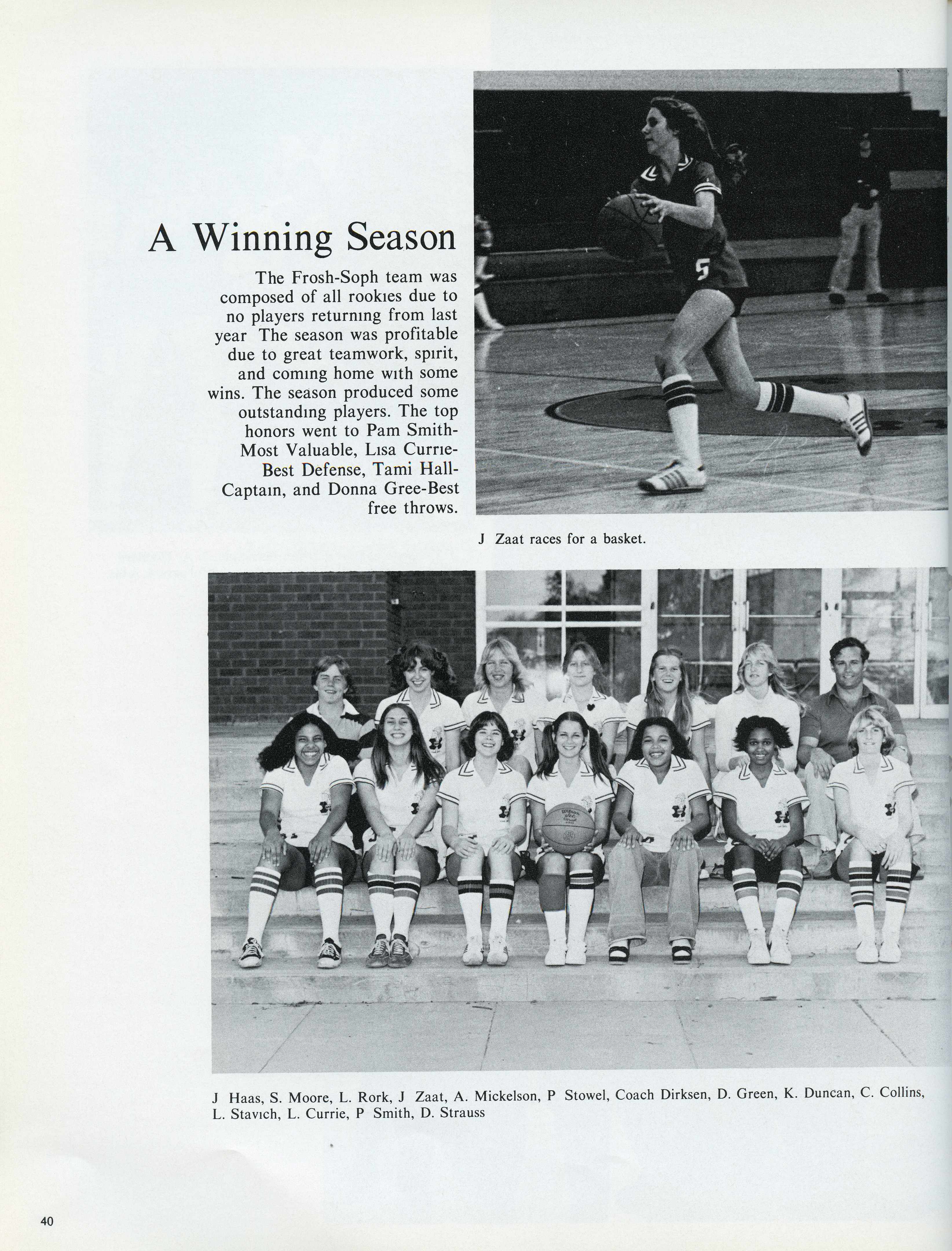 A Winning Season

The Frosh-Soph team was composed of all rookies due to no players returning from last year The season was profitable due to great teamwork, spirit, and coming home with some wins. The season produced some outstanding players. The top honors went to Pam Smith-Most Valuable, Lisa Currie-Best Defense, Tami Hall-Captain, and Donna Gree-Best free throws.

J Zaat races for a basket.

J Haas, S. Moore, L. Rork, J Zaat, A. Mickelson, P Stowel, Coach Dirksen, D. Green, K. Duncan, C. Collins, L. Stavich, L. Currie, P Smith, D. Strauss

40